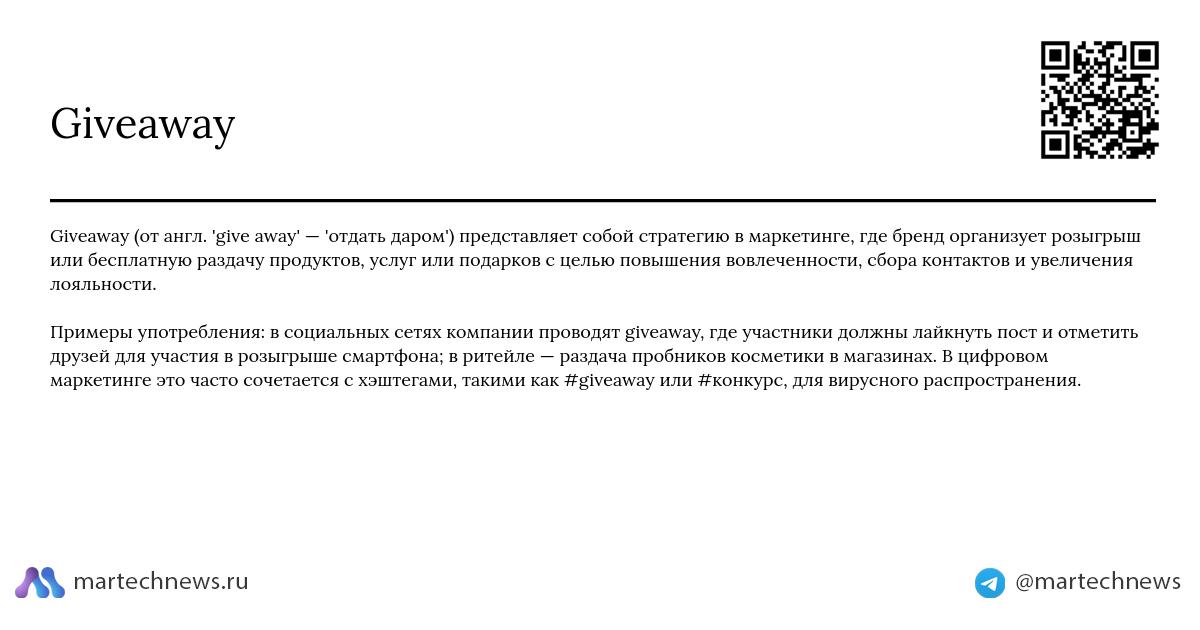 Giveaway

Giveaway (от англ. 'give away' — 'отдать даром') представляет собой стратегию в маркетинге, где бренд организует розыгрыш или бесплатную раздачу продуктов, услуг или подарков с целью повышения вовлеченности, сбора контактов и увеличения лояльности.

Примеры употребления: в социальных сетях компании проводят giveaway, где участники должны лайкнуть пост и отметить друзей для участия в розыгрыше смартфона; в ритейле — раздача пробников косметики в магазинах. В цифровом маркетинге это часто сочетается с хэштегами, такими как #giveaway или #конкурс, для вирусного распространения.

martechnews.ru

@martechnews